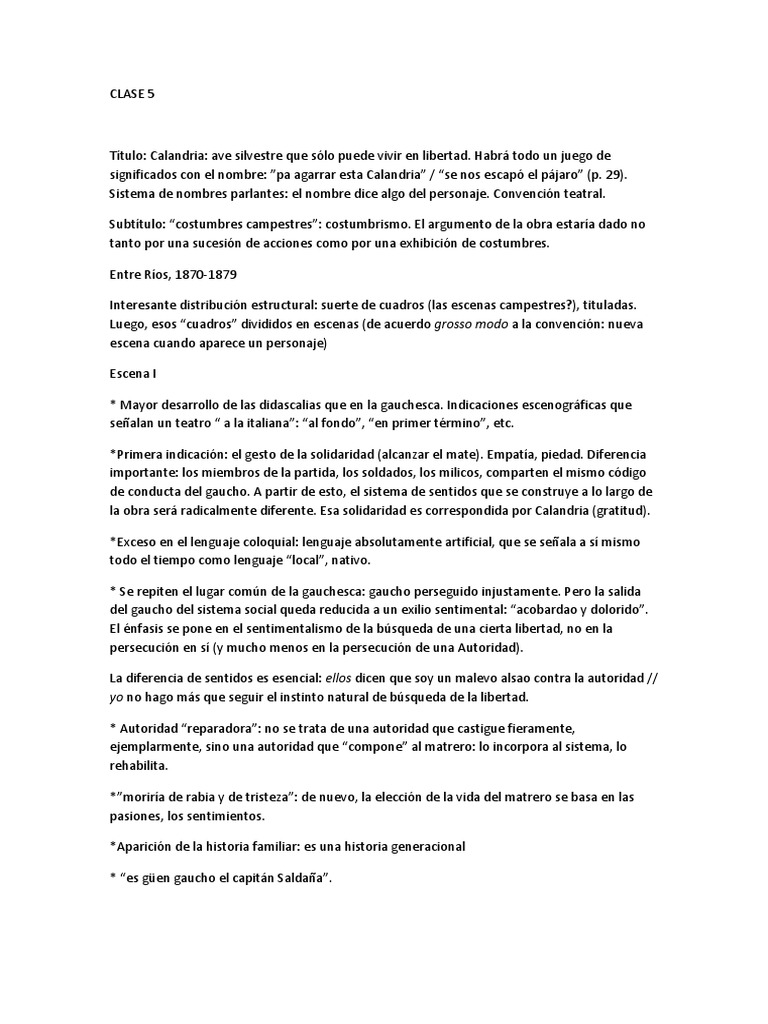 CLASE 5

Título: Calandria: ave silvestre que sólo puede vivir en libertad. Habrá todo un juego de significados con el nombre: "pa agarrar esta Calandria" / "se nos escapó el pájaro" (p. 29). Sistema de nombres parlantes: el nombre dice algo del personaje. Convención teatral.

Subtítulo: "costumbres campestres": costumbrismo. El argumento de la obra estaría dado no tanto por una sucesión de acciones como por una exhibición de costumbres.

Entre Ríos, 1870-1879

Interesante distribución estructural: suerte de cuadros (las escenas campestres?), tituladas. Luego, esos "cuadros" divididos en escenas (de acuerdo grosso modo a la convención: nueva escena cuando aparece un personaje)

Escena I

* Mayor desarrollo de las didascalias que en la gauchesca. Indicaciones escenográficas que señalan un teatro " a la italiana": "al fondo", "en primer término", etc.

*Primera indicación: el gesto de la solidaridad (alcanzar el mate). Empatía, piedad. Diferencia importante: los miembros de la partida, los soldados, los milicos, comparten el mismo código de conducta del gaucho. A partir de esto, el sistema de sentidos que se construye a lo largo de la obra será radicalmente diferente. Esa solidaridad es correspondida por Calandria (gratitud).

*Exceso en el lenguaje coloquial: lenguaje absolutamente artificial, que se señala a sí mismo todo el tiempo como lenguaje "local", nativo.

* Se repiten el lugar común de la gauchesca: gaucho perseguido injustamente. Pero la salida del gaucho del sistema social queda reducida a un exilio sentimental: "acobardao y dolorido". El énfasis se pone en el sentimentalismo de la búsqueda de una cierta libertad, no en la persecución en sí (y mucho menos en la persecución de una Autoridad).

La diferencia de sentidos es esencial: ellos dicen que soy un malevo alsao contra la autoridad // yo no hago más que seguir el instinto natural de búsqueda de la libertad.

* Autoridad "reparadora": no se trata de una autoridad que castigue fieramente, ejemplarmente, sino una autoridad que "compone" al matrero: lo incorpora al sistema, lo rehabilita.

*"moriría de rabia y de tristeza": de nuevo, la elección de la vida del matrero se basa en las pasiones, los sentimientos.

*Aparición de la historia familiar: es una historia generacional

* "es güen gaucho el capitán Saldaña".